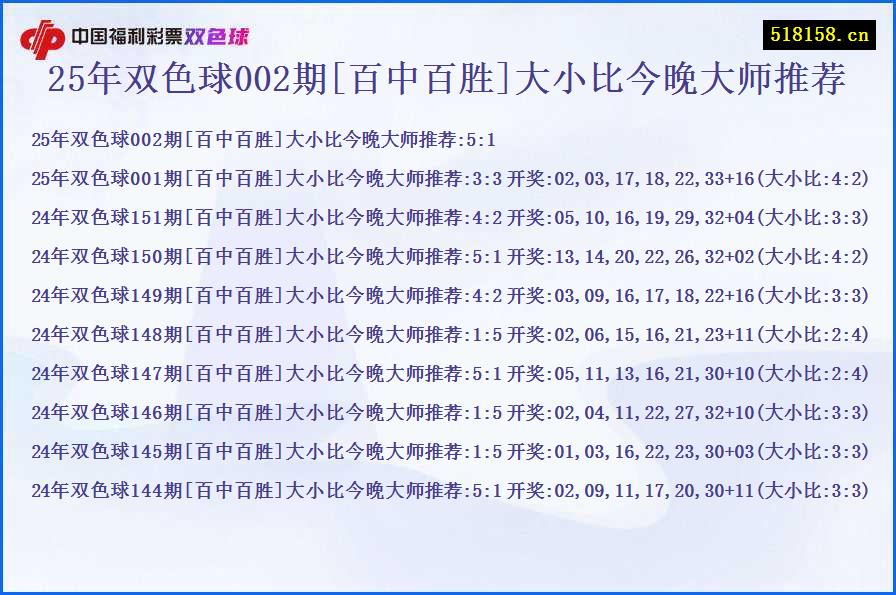 中国福利彩票双色球

518158.cn

25年双色球002期[百中百胜]大小比今晚大师推荐

25年双色球002期[百中百胜]大小比今晚大师推荐:5:1

25年双色球001期[百中百胜]大小比今晚大师推荐:3:3 开奖:02,03,17,18,22,33+16(大小比:4:2)

24年双色球151期[百中百胜]大小比今晚大师推荐:4:2 开奖:05,10,16,19,29,32+04(大小比:3:3)

24年双色球150期[百中百胜]大小比今晚大师推荐:5:1 开奖:13,14,20,22,26,32+02(大小比:4:2)

24年双色球149期[百中百胜]大小比今晚大师推荐:4:2 开奖:03,09,16,17,18,22+16(大小比:3:3)

24年双色球148期[百中百胜]大小比今晚大师推荐:1:5 开奖:02,06,15,16,21,23+11(大小比:2:4)

24年双色球147期[百中百胜]大小比今晚大师推荐:5:1 开奖:05,11,13,16,21,30+10(大小比:2:4)

24年双色球146期[百中百胜]大小比今晚大师推荐:1:5 开奖:02,04,11,22,27,32+10(大小比:3:3)

24年双色球145期[百中百胜]大小比今晚大师推荐:1:5 开奖:01,03,16,22,23,30+03(大小比:3:3)

24年双色球144期[百中百胜]大小比今晚大师推荐:5:1 开奖:02,09,11,17,20,30+11(大小比:3:3)